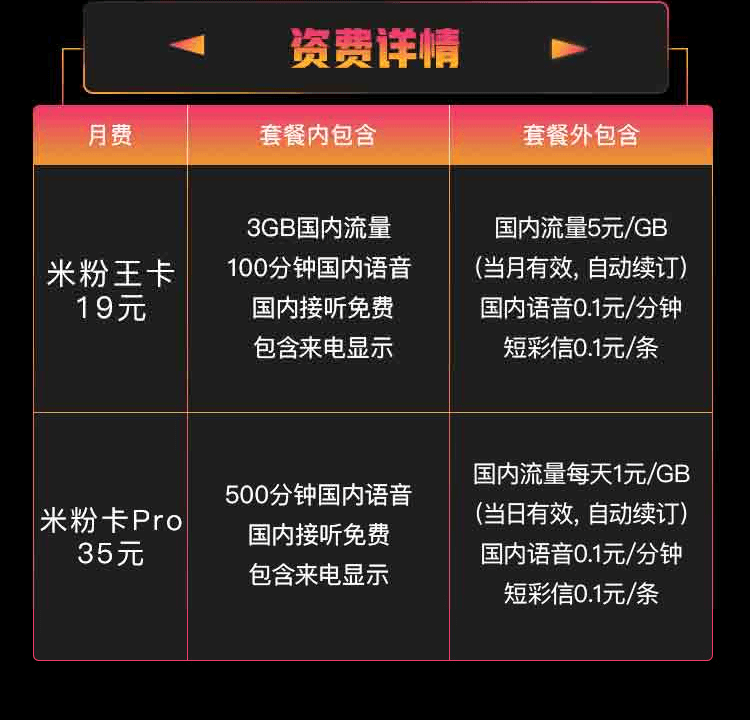 资费详情

| 月费 | 套餐内包含 | 套餐外包含 |
|---|---|---|
| 米粉王卡 19元 | 3GB国内流量 100分钟国内语音 国内接听免费 包含来电显示 | 国内流量5元/GB (当月有效, 自动续订) 国内语音0.1元/分钟 短彩信0.1元/条 |
| 米粉卡Pro 35元 | 500分钟国内语音 国内接听免费 包含来电显示 | 国内流量每天1元/GB (当日有效, 自动续订) 国内语音0.1元/分钟 短彩信0.1元/条 |